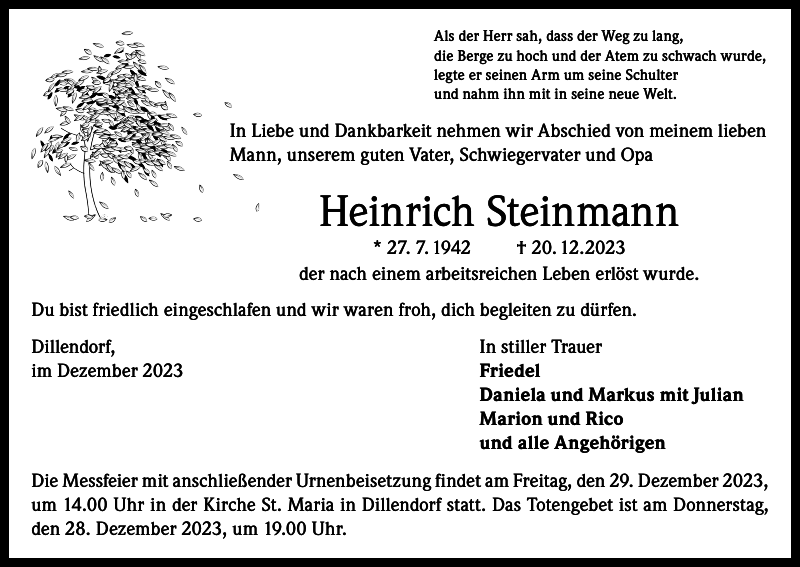 Als der Herr sah, dass der Weg zu lang,
die Berge zu hoch und der Atem zu schwach wurde,
legte er seinen Arm um seine Schulter
und nahm ihn mit in seine neue Welt.

In Liebe und Dankbarkeit nehmen wir Abschied von meinem lieben Mann, unserem guten Vater, Schwiegervater und Opa

Heinrich Steinmann

* 27. 7. 1942 † 20. 12. 2023

der nach einem arbeitsreichen Leben erlöst wurde.

Du bist friedlich eingeschlafen und wir waren froh, dich begleiten zu dürfen.

Dillendorf,
im Dezember 2023

In stiller Trauer
Friedel
Daniela und Markus mit Julian
Marion und Rico
und alle Angehörigen

Die Messfeier mit anschließender Urnenbeisetzung findet am Freitag, den 29. Dezember 2023, um 14.00 Uhr in der Kirche St. Maria in Dillendorf statt. Das Totengebet ist am Donnerstag, den 28. Dezember 2023, um 19.00 Uhr.